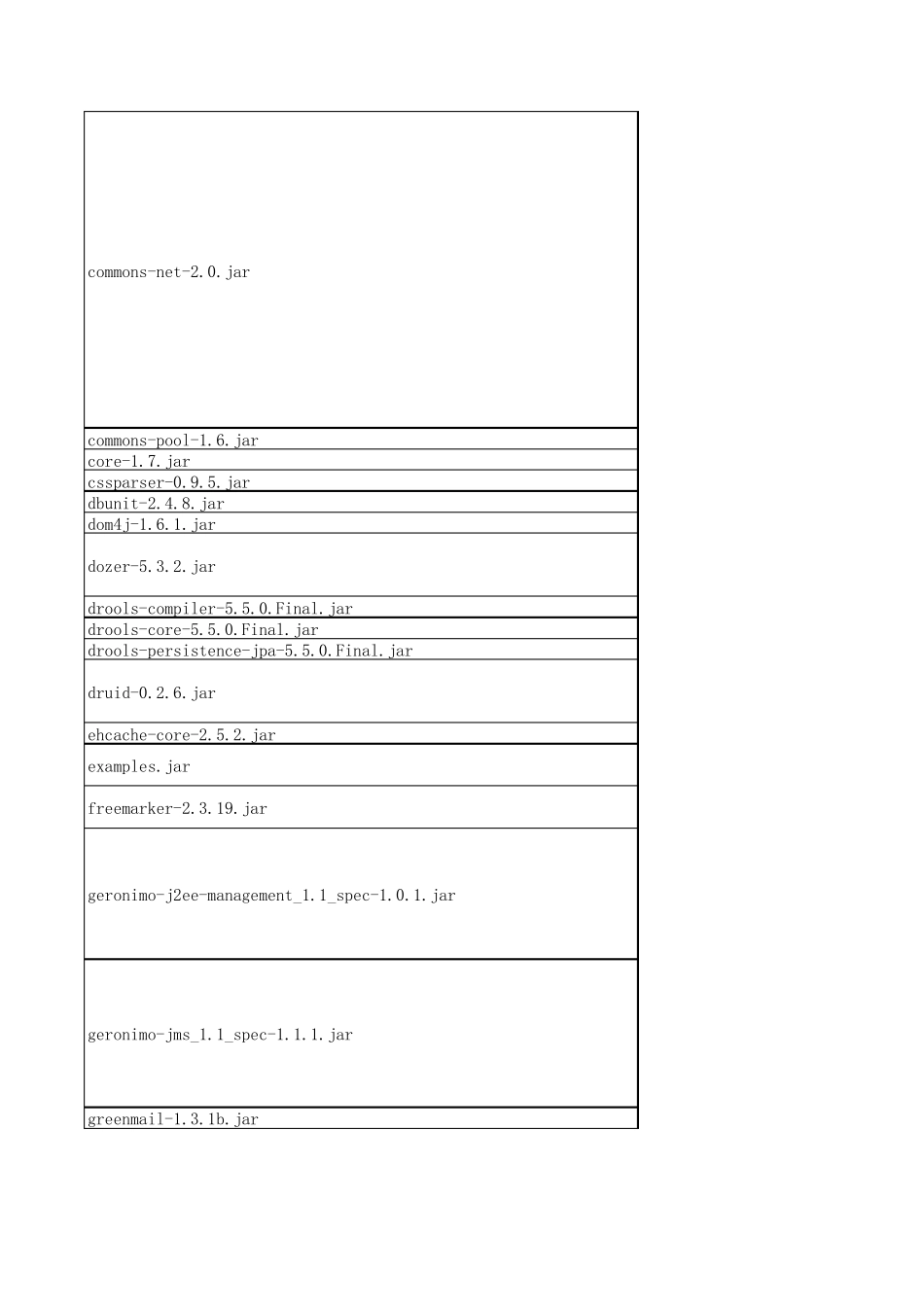 | commons-net-2.0.jar |
|---|
| commons-pool-1.6.jar |
| core-1.7.jar |
| cssparser-0.9.5.jar |
| dbunit-2.4.8.jar |
| dom4j-1.6.1.jar |
| dozer-5.3.2.jar |
| drools-compiler-5.5.0.Final.jar |
| drools-core-5.5.0.Final.jar |
| drools-persistence-jpa-5.5.0.Final.jar |
| druid-0.2.6.jar |
| ehcache-core-2.5.2.jar |
| examples.jar |
| freemarker-2.3.19.jar |
| geronimo-j2ee-management_1.1_spec-1.0.1.jar |
| geronimo-jms_1.1_spec-1.1.1.jar |
| greenmail-1.3.1b.jar |